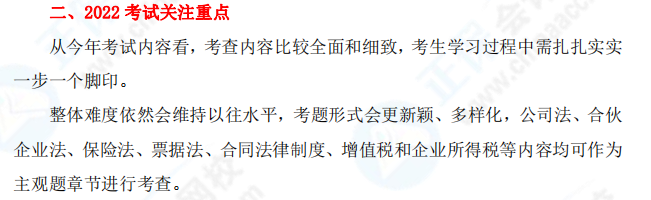 二、2022 考试关注重点

从今年考试内容看，考查内容比较全面和细致，考生学习过程中需扎扎实实一步一个脚印。

整体难度依然会维持以往水平，考题形式会更新颖、多样化，公司法、合伙企业法、保险法、票据法、合同法律制度、增值税和企业所得税等内容均可作为主观题章节进行考查。